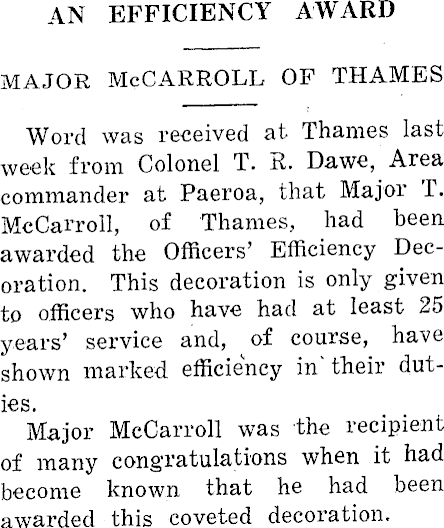 AN EFFICIENCY AWARD

MAJOR McCARROLL OF THAMES

Word was received at Thames last week from Colonel T. R. Dawe, Area commander at Paeroa, that Major T. McCarroll, of Thames, had been awarded the Officers' Efficiency Decoration. This decoration is only given to officers who have had at least 25 years' service and, of course, have shown marked efficiency in their duties.

Major McCarroll was the recipient of many congratulations when it had become known that he had been awarded this coveted decoration.